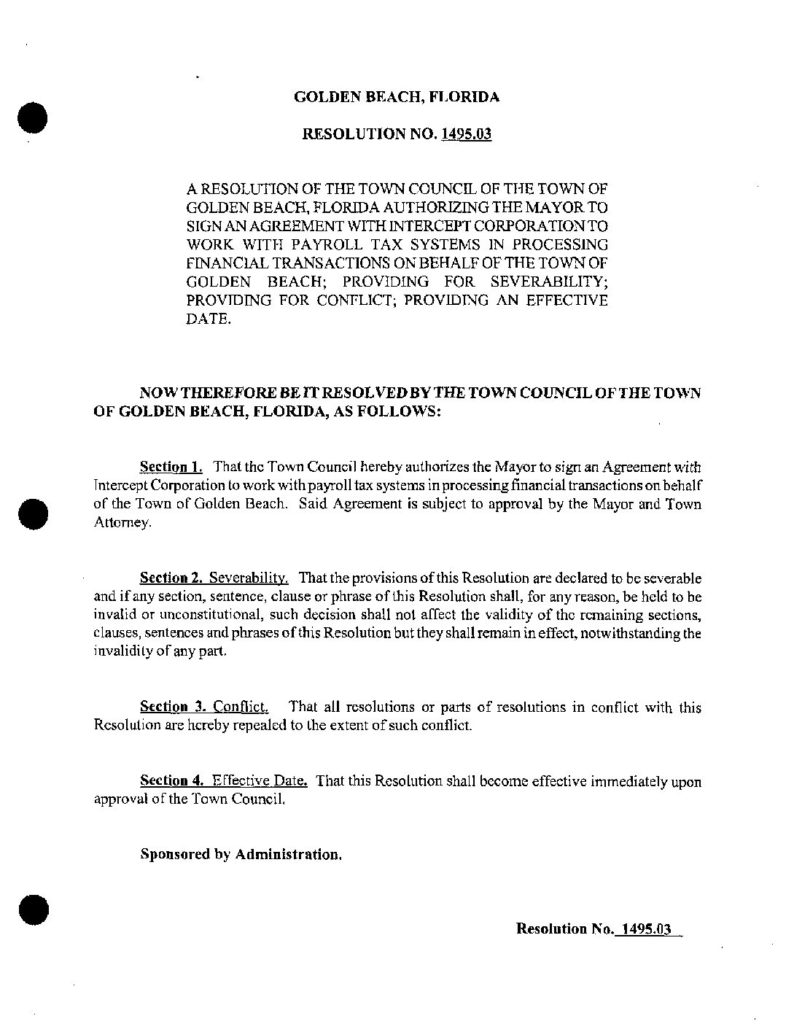 GOLDEN BEACH, FLORIDA

RESOLUTION NO. 1495.03

A RESOLUTION OF THE TOWN COUNCIL OF THE TOWN OF GOLDEN BEACH, FLORIDA AUTHORIZING THE MAYOR TO SIGN AN AGREEMENT WITH INTERCEPT CORPORATION TO WORK WITH PAYROLL TAX SYSTEMS IN PROCESSING FINANCIAL TRANSACTIONS ON BEHALF OF THE TOWN OF GOLDEN BEACH; PROVIDING FOR SEVERABILITY; PROVIDING FOR CONFLICT; PROVIDING AN EFFECTIVE DATE.

NOW THEREFORE BE IT RESOLVED BY THE TOWN COUNCIL OF THE TOWN OF GOLDEN BEACH, FLORIDA, AS FOLLOWS:

Section 1. That the Town Council hereby authorizes the Mayor to sign an Agreement with Intercept Corporation to work with payroll tax systems in processing financial transactions on behalf of the Town of Golden Beach. Said Agreement is subject to approval by the Mayor and Town Attorney.

Section 2. Severability. That the provisions of this Resolution are declared to be severable and if any section, sentence, clause or phrase of this Resolution shall, for any reason, be held to be invalid or unconstitutional, such decision shall not affect the validity of the remaining sections, clauses, sentences and phrases of this Resolution but they shall remain in effect, notwithstanding the invalidity of any part.

Section 3. Conflict. That all resolutions or parts of resolutions in conflict with this Resolution are hereby repealed to the extent of such conflict.

Section 4. Effective Date. That this Resolution shall become effective immediately upon approval of the Town Council.

Sponsored by Administration.

Resolution No. 1495.03